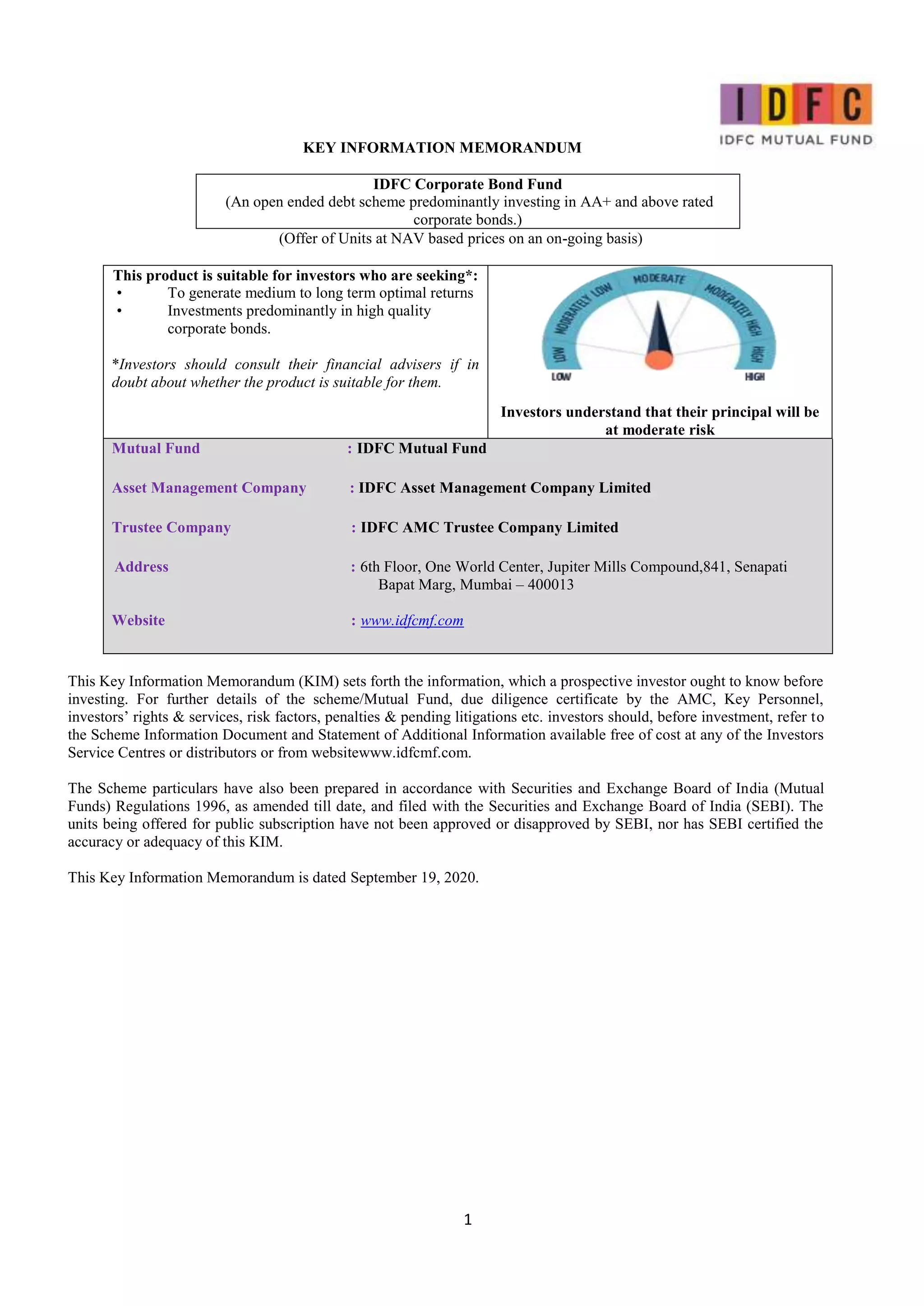 IDFC
IDFC MUTUAL FUND

KEY INFORMATION MEMORANDUM

IDFC Corporate Bond Fund
(An open ended debt scheme predominantly investing in AA+ and above rated corporate bonds.)
(Offer of Units at NAV based prices on an on-going basis)

This product is suitable for investors who are seeking*:
• To generate medium to long term optimal returns
• Investments predominantly in high quality corporate bonds.

*Investors should consult their financial advisers if in doubt about whether the product is suitable for them.

LOW MODERATELY LOW MODERATE MODERATELY HIGH HIGH
LOW HIGH

Investors understand that their principal will be at moderate risk

Mutual Fund : IDFC Mutual Fund

Asset Management Company : IDFC Asset Management Company Limited

Trustee Company : IDFC AMC Trustee Company Limited

Address : 6th Floor, One World Center, Jupiter Mills Compound,841, Senapati Bapat Marg, Mumbai – 400013

Website : www.idfcmf.com

This Key Information Memorandum (KIM) sets forth the information, which a prospective investor ought to know before investing. For further details of the scheme/Mutual Fund, due diligence certificate by the AMC, Key Personnel, investors' rights & services, risk factors, penalties & pending litigations etc. investors should, before investment, refer to the Scheme Information Document and Statement of Additional Information available free of cost at any of the Investors Service Centres or distributors or from websitewww.idfcmf.com.

The Scheme particulars have also been prepared in accordance with Securities and Exchange Board of India (Mutual Funds) Regulations 1996, as amended till date, and filed with the Securities and Exchange Board of India (SEBI). The units being offered for public subscription have not been approved or disapproved by SEBI, nor has SEBI certified the accuracy or adequacy of this KIM.

This Key Information Memorandum is dated September 19, 2020.

1